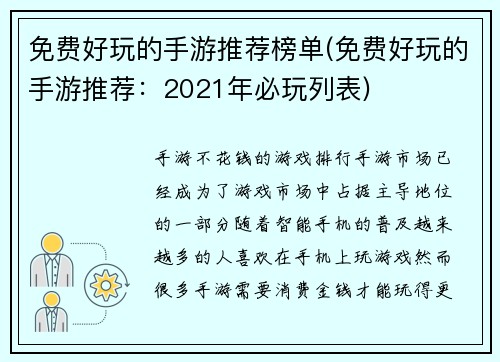 免费好玩的手游推荐榜单(免费好玩的手游推荐：2021年必玩列表)

手游不花钱的游戏排行手游市场已经成为了游戏市场中占据主导地位的一部分随着智能手机的普及越来越多的人喜欢在手机上玩游戏然而很多手游需要消费金钱才能玩得更